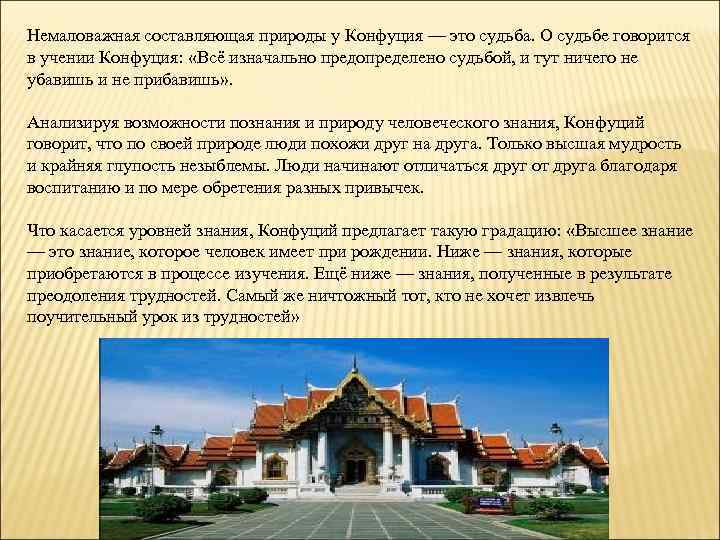 Немаловажная составляющая природы у Конфуция — это судьба. О судьбе говорится в учении Конфуция: «Всё изначально предопределено судьбой, и тут ничего не убавишь и не прибавишь».

Анализируя возможности познания и природу человеческого знания, Конфуций говорит, что по своей природе люди похожи друг на друга. Только высшая мудрость и крайняя глупость незыблемы. Люди начинают отличаться друг от друга благодаря воспитанию и по мере обретения разных привычек.

Что касается уровней знания, Конфуций предлагает такую градацию: «Высшее знание — это знание, которое человек имеет при рождении. Ниже — знания, которые приобретаются в процессе изучения. Ещё ниже — знания, полученные в результате преодоления трудностей. Самый же ничтожный тот, кто не хочет извлечь поучительный урок из трудностей»